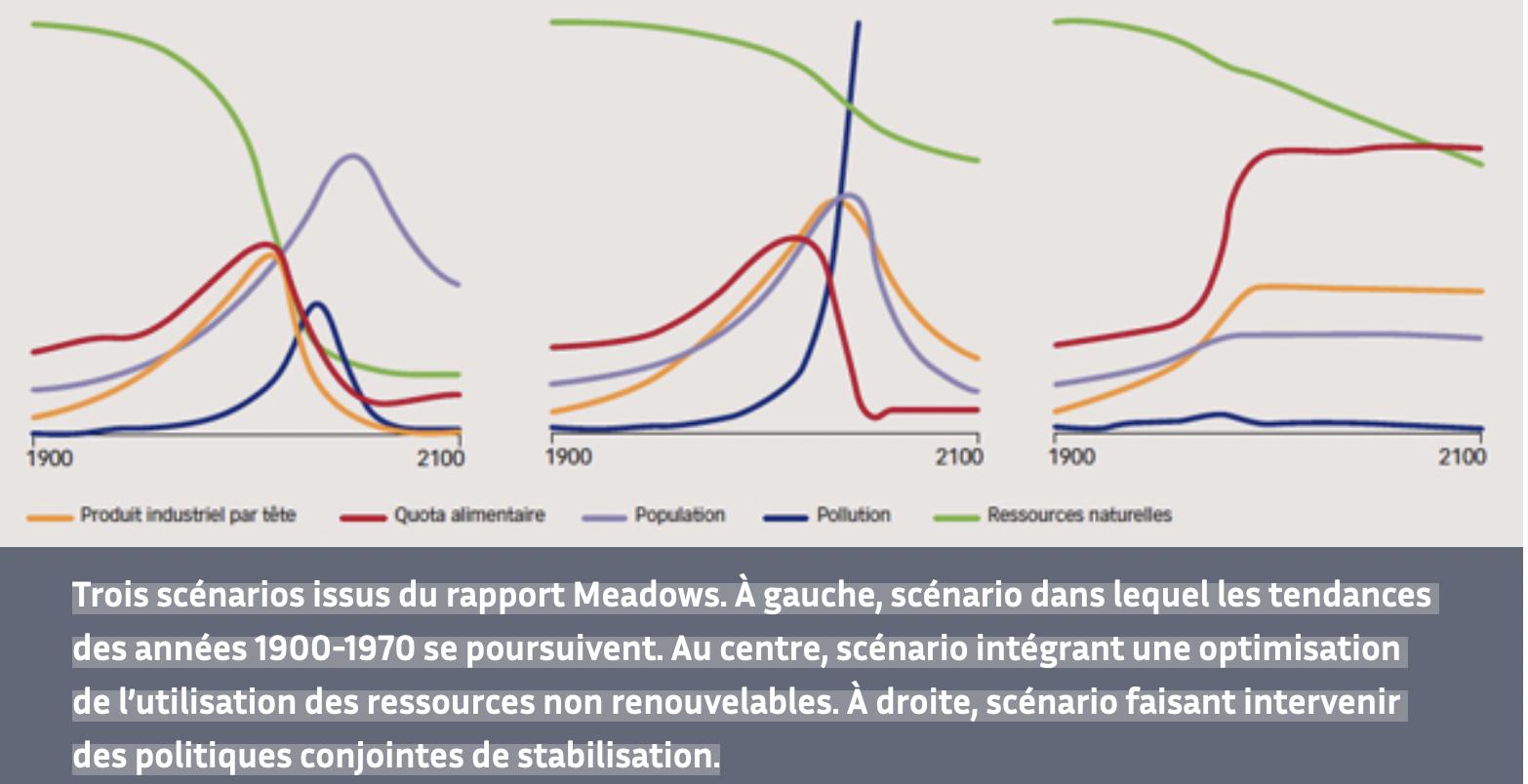 1900

2100

1900

2100

1900

2100

Produit industriel par tête

Quota alimentaire

Population

Pollution

Ressources naturelles

Trois scénarios issus du rapport Meadows. À gauche, scénario dans lequel les tendances des années 1900-1970 se poursuivent. Au centre, scénario intégrant une optimisation de l'utilisation des ressources non renouvelables. À droite, scénario faisant intervenir des politiques conjointes de stabilisation.